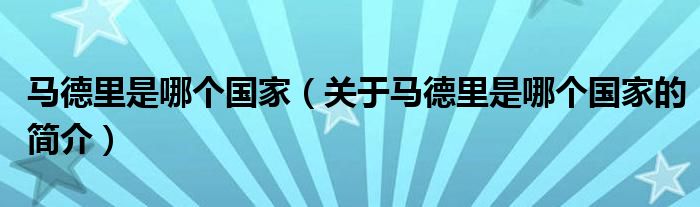 马德里是哪个国家（关于马德里是哪个国家的简介）